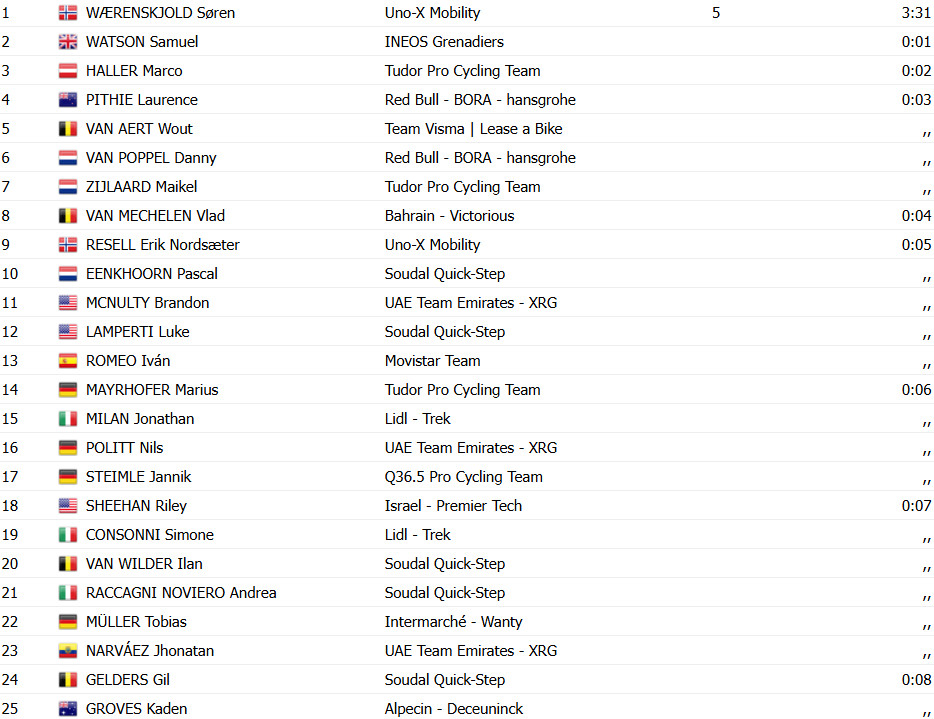 | 1 | WÆRENSKJOLD Søren | Uno-X Mobility | 5 | 3:31 |
|---|---|---|---|---|
| 2 | WATSON Samuel | INEOS Grenadiers | | 0:01 |
| 3 | HALLER Marco | Tudor Pro Cycling Team | | 0:02 |
| 4 | PITHIE Laurence | Red Bull - BORA - hansgrohe | | 0:03 |
| 5 | VAN AERT Wout | Team Visma \| Lease a Bike | | ,, |
| 6 | VAN POPPEL Danny | Red Bull - BORA - hansgrohe | | ,, |
| 7 | ZIJLAARD Maikel | Tudor Pro Cycling Team | | ,, |
| 8 | VAN MECHELEN Vlad | Bahrain - Victorious | | 0:04 |
| 9 | RESELL Erik Nordsæter | Uno-X Mobility | | 0:05 |
| 10 | EENKHOORN Pascal | Soudal Quick-Step | | ,, |
| 11 | MCNULTY Brandon | UAE Team Emirates - XRG | | ,, |
| 12 | LAMPERTI Luke | Soudal Quick-Step | | ,, |
| 13 | ROMEO Iván | Movistar Team | | ,, |
| 14 | MAYRHOFER Marius | Tudor Pro Cycling Team | | 0:06 |
| 15 | MILAN Jonathan | Lidl - Trek | | ,, |
| 16 | POLITT Nils | UAE Team Emirates - XRG | | ,, |
| 17 | STEIMLE Jannik | Q36.5 Pro Cycling Team | | ,, |
| 18 | SHEEHAN Riley | Israel - Premier Tech | | 0:07 |
| 19 | CONSONNI Simone | Lidl - Trek | | ,, |
| 20 | VAN WILDER Ilan | Soudal Quick-Step | | ,, |
| 21 | RACCAGNI NOVIERO Andrea | Soudal Quick-Step | | ,, |
| 22 | MÜLLER Tobias | Intermarché - Wanty | | ,, |
| 23 | NARVÁEZ Jhonatan | UAE Team Emirates - XRG | | ,, |
| 24 | GELDERS Gil | Soudal Quick-Step | | 0:08 |
| 25 | GROVES Kaden | Alpecin - Deceuninck | | ,, |